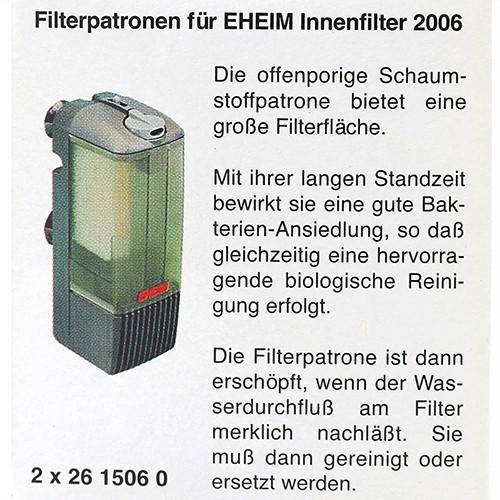 Filterpatronen für EHEIM Innenfilter 2006

Die offenporige Schaumstoffpatrone bietet eine große Filterfläche.

Mit ihrer langen Standzeit bewirkt sie eine gute Bakterien-Ansiedlung, so daß gleichzeitig eine hervorragende biologische Reinigung erfolgt.

Die Filterpatrone ist dann erschöpft, wenn der Wasserdurchfluß am Filter merklich nachläßt. Sie muß dann gereinigt oder ersetzt werden.

2 x 26 1506 0